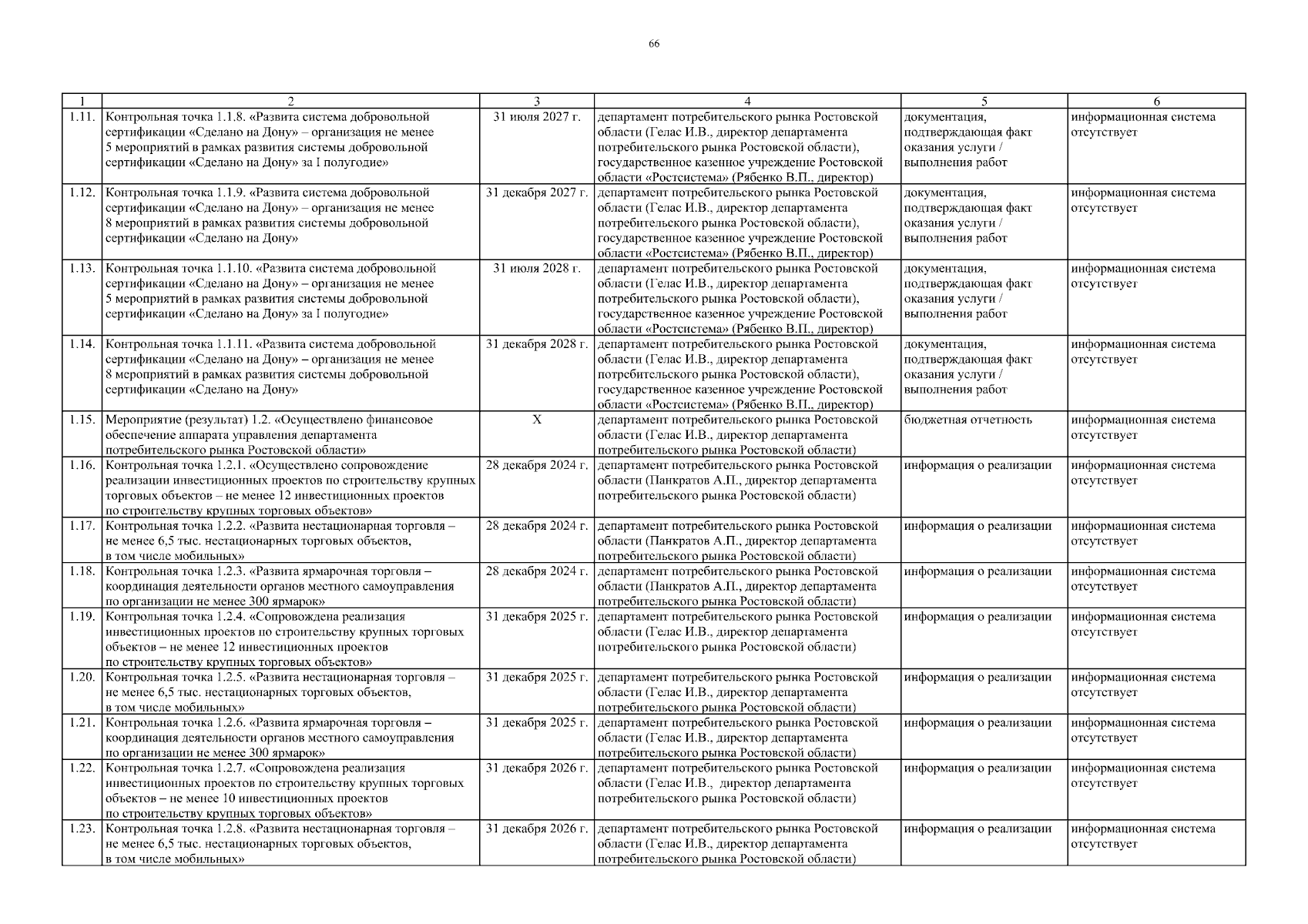 66

| 1 | 2 | 3 | 4 | 5 | 6 |
|---|---|---|---|---|---|
| 1.11. | Контрольная точка 1.1.8. «Развита система добровольной сертификации «Сделано на Дону» – организация не менее 5 мероприятий в рамках развития системы добровольной сертификации «Сделано на Дону» за I полугодие» | 31 июля 2027 г. | департамент потребительского рынка Ростовской области (Гелас И.В., директор департамента потребительского рынка Ростовской области), государственное казенное учреждение Ростовской области «Ростсистема» (Рябенко В.П., директор) | документация, подтверждающая факт оказания услуги / выполнения работ | информационная система отсутствует |
| 1.12. | Контрольная точка 1.1.9. «Развита система добровольной сертификации «Сделано на Дону» – организация не менее 8 мероприятий в рамках развития системы добровольной сертификации «Сделано на Дону» | 31 декабря 2027 г. | департамент потребительского рынка Ростовской области (Гелас И.В., директор департамента потребительского рынка Ростовской области), государственное казенное учреждение Ростовской области «Ростсистема» (Рябенко В.П., директор) | документация, подтверждающая факт оказания услуги / выполнения работ | информационная система отсутствует |
| 1.13. | Контрольная точка 1.1.10. «Развита система добровольной сертификации «Сделано на Дону» – организация не менее 5 мероприятий в рамках развития системы добровольной сертификации «Сделано на Дону» за I полугодие» | 31 июля 2028 г. | департамент потребительского рынка Ростовской области (Гелас И.В., директор департамента потребительского рынка Ростовской области), государственное казенное учреждение Ростовской области «Ростсистема» (Рябенко В.П., директор) | документация, подтверждающая факт оказания услуги / выполнения работ | информационная система отсутствует |
| 1.14. | Контрольная точка 1.1.11. «Развита система добровольной сертификации «Сделано на Дону» – организация не менее 8 мероприятий в рамках развития системы добровольной сертификации «Сделано на Дону» | 31 декабря 2028 г. | департамент потребительского рынка Ростовской области (Гелас И.В., директор департамента потребительского рынка Ростовской области), государственное казенное учреждение Ростовской области «Ростсистема» (Рябенко В.П., директор) | документация, подтверждающая факт оказания услуги / выполнения работ | информационная система отсутствует |
| 1.15. | Мероприятие (результат) 1.2. «Осуществлено финансовое обеспечение аппарата управления департамента потребительского рынка Ростовской области» | Х | департамент потребительского рынка Ростовской области (Гелас И.В., директор департамента потребительского рынка Ростовской области) | бюджетная отчетность | информационная система отсутствует |
| 1.16. | Контрольная точка 1.2.1. «Осуществлено сопровождение реализации инвестиционных проектов по строительству крупных торговых объектов – не менее 12 инвестиционных проектов по строительству крупных торговых объектов» | 28 декабря 2024 г. | департамент потребительского рынка Ростовской области (Панкратов А.П., директор департамента потребительского рынка Ростовской области) | информация о реализации | информационная система отсутствует |
| 1.17. | Контрольная точка 1.2.2. «Развита нестационарная торговля – не менее 6,5 тыс. нестационарных торговых объектов, в том числе мобильных» | 28 декабря 2024 г. | департамент потребительского рынка Ростовской области (Панкратов А.П., директор департамента потребительского рынка Ростовской области) | информация о реализации | информационная система отсутствует |
| 1.18. | Контрольная точка 1.2.3. «Развита ярмарочная торговля – координация деятельности органов местного самоуправления по организации не менее 300 ярмарок» | 28 декабря 2024 г. | департамент потребительского рынка Ростовской области (Панкратов А.П., директор департамента потребительского рынка Ростовской области) | информация о реализации | информационная система отсутствует |
| 1.19. | Контрольная точка 1.2.4. «Сопровождена реализация инвестиционных проектов по строительству крупных торговых объектов – не менее 12 инвестиционных проектов по строительству крупных торговых объектов» | 31 декабря 2025 г. | департамент потребительского рынка Ростовской области (Гелас И.В., директор департамента потребительского рынка Ростовской области) | информация о реализации | информационная система отсутствует |
| 1.20. | Контрольная точка 1.2.5. «Развита нестационарная торговля – не менее 6,5 тыс. нестационарных торговых объектов, в том числе мобильных» | 31 декабря 2025 г. | департамент потребительского рынка Ростовской области (Гелас И.В., директор департамента потребительского рынка Ростовской области) | информация о реализации | информационная система отсутствует |
| 1.21. | Контрольная точка 1.2.6. «Развита ярмарочная торговля – координация деятельности органов местного самоуправления по организации не менее 300 ярмарок» | 31 декабря 2025 г. | департамент потребительского рынка Ростовской области (Гелас И.В., директор департамента потребительского рынка Ростовской области) | информация о реализации | информационная система отсутствует |
| 1.22. | Контрольная точка 1.2.7. «Сопровождена реализация инвестиционных проектов по строительству крупных торговых объектов – не менее 10 инвестиционных проектов по строительству крупных торговых объектов» | 31 декабря 2026 г. | департамент потребительского рынка Ростовской области (Гелас И.В., директор департамента потребительского рынка Ростовской области) | информация о реализации | информационная система отсутствует |
| 1.23. | Контрольная точка 1.2.8. «Развита нестационарная торговля – не менее 6,5 тыс. нестационарных торговых объектов, в том числе мобильных» | 31 декабря 2026 г. | департамент потребительского рынка Ростовской области (Гелас И.В., директор департамента потребительского рынка Ростовской области) | информация о реализации | информационная система отсутствует |